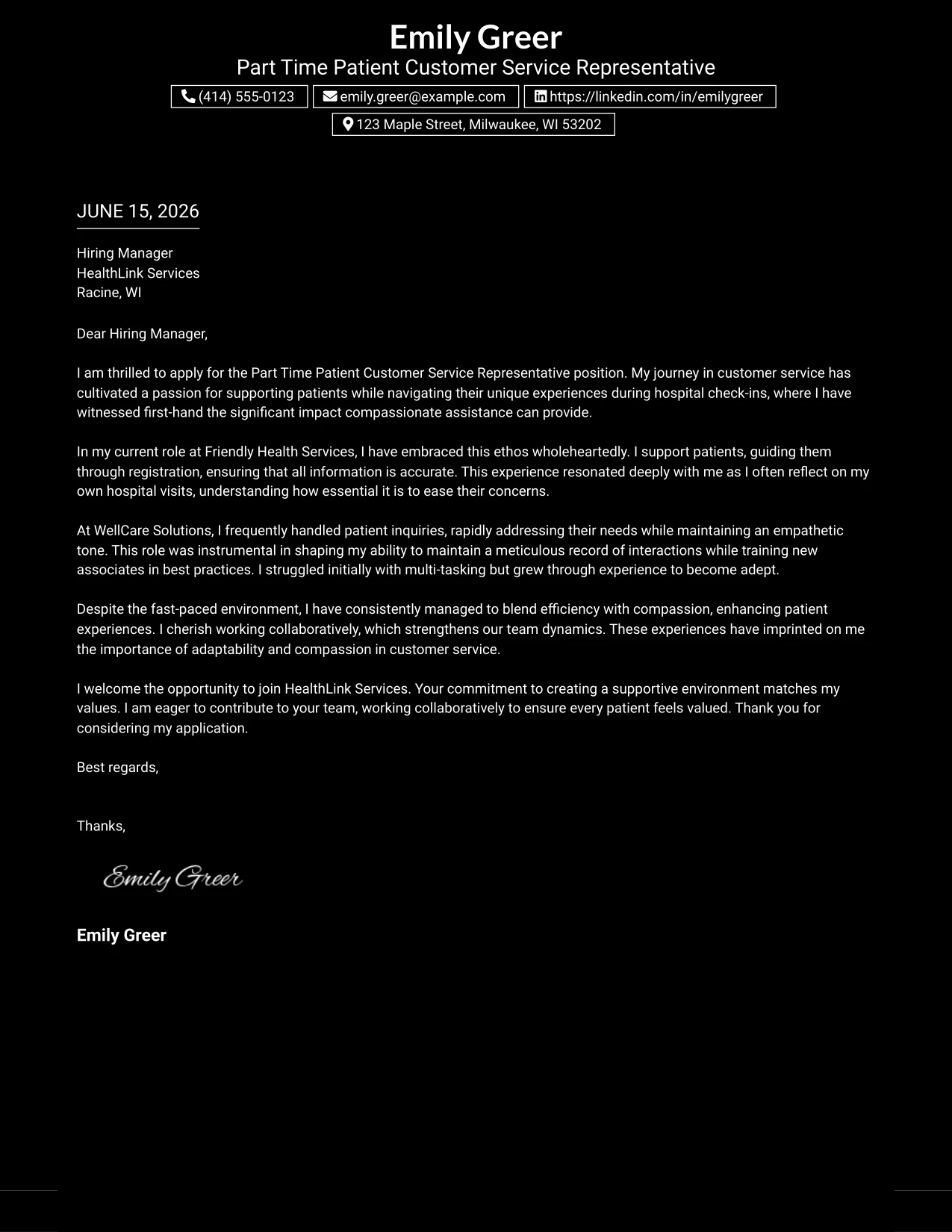 Emily Greer
Part Time Patient Customer Service Representative

(414) 555-0123 emily.greer@example.com https://linkedin.com/in/emilygreer
123 Maple Street, Milwaukee, WI 53202

JUNE 15, 2026

Hiring Manager
HealthLink Services
Racine, WI

Dear Hiring Manager,

I am thrilled to apply for the Part Time Patient Customer Service Representative position. My journey in customer service has cultivated a passion for supporting patients while navigating their unique experiences during hospital check-ins, where I have witnessed first-hand the significant impact compassionate assistance can provide.

In my current role at Friendly Health Services, I have embraced this ethos wholeheartedly. I support patients, guiding them through registration, ensuring that all information is accurate. This experience resonated deeply with me as I often reflect on my own hospital visits, understanding how essential it is to ease their concerns.

At WellCare Solutions, I frequently handled patient inquiries, rapidly addressing their needs while maintaining an empathetic tone. This role was instrumental in shaping my ability to maintain a meticulous record of interactions while training new associates in best practices. I struggled initially with multi-tasking but grew through experience to become adept.

Despite the fast-paced environment, I have consistently managed to blend efficiency with compassion, enhancing patient experiences. I cherish working collaboratively, which strengthens our team dynamics. These experiences have imprinted on me the importance of adaptability and compassion in customer service.

I welcome the opportunity to join HealthLink Services. Your commitment to creating a supportive environment matches my values. I am eager to contribute to your team, working collaboratively to ensure every patient feels valued. Thank you for considering my application.

Best regards,

Thanks,

Emily Greer

Emily Greer